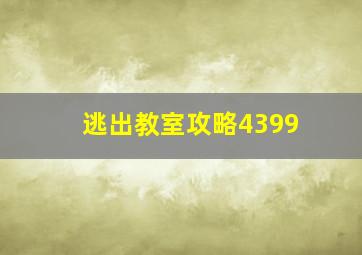 逃出教室攻略4399